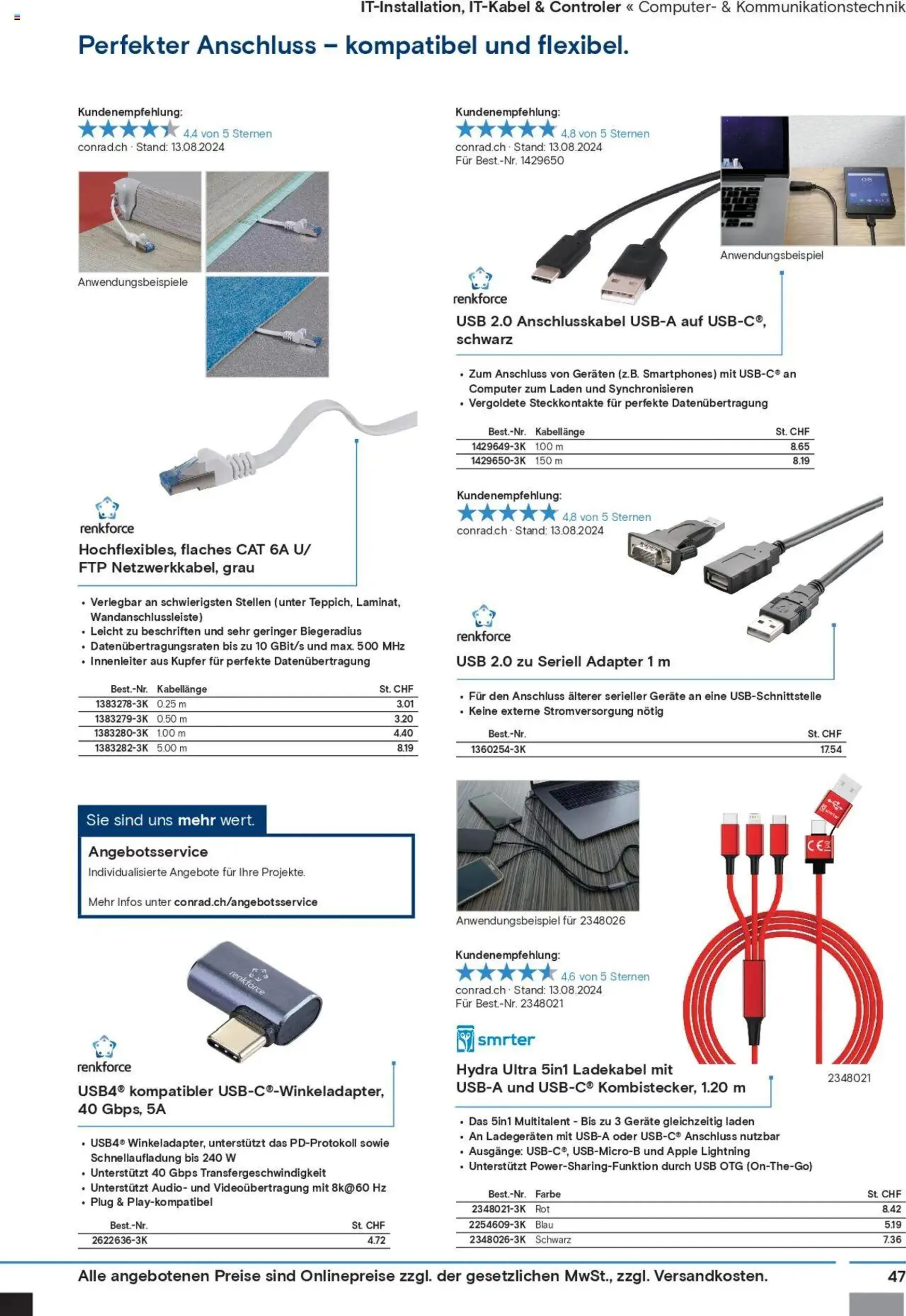 IT-Installation, IT-Kabel & Controler « Computer- & Kommunikationstechnik

Perfekter Anschluss – kompatibel und flexibel.

Kundenempfehlung:
4,4 von 5 Sternen
conrad.ch · Stand: 13.08.2024

Anwendungsbeispiele

renkforce

Hochflexibles, flaches CAT 6A U/FTP Netzwerkkabel, grau

• Verlegbar an schwierigsten Stellen (unter Teppich, Laminat, Wandanschlussleiste)
• Leicht zu beschriften und sehr geringer Biegeradius
• Datenübertragungsraten bis zu 10 GBit/s und max. 500 MHz
• Innenleiter aus Kupfer für perfekte Datenübertragung

| Best.-Nr. | Kabellänge | St. CHF |
|---|---|---|
| 1383278-3K | 0.25 m | 3.01 |
| 1383279-3K | 0.50 m | 3.20 |
| 1383280-3K | 1.00 m | 4.40 |
| 1383282-3K | 5.00 m | 8.19 |

Sie sind uns mehr wert.

Angebotsservice
Individualisierte Angebote für Ihre Projekte.

Mehr Infos unter conrad.ch/angebotsservice

renkforce

renkforce

USB4® kompatibler USB-C®-Winkeladapter, 40 Gbps, 5A

• USB4® Winkeladapter, unterstützt das PD-Protokoll sowie Schnellaufladung bis 240 W
• Unterstützt 40 Gbps Transfergeschwindigkeit
• Unterstützt Audio- und Videoübertragung mit 8k@60 Hz
• Plug & Play-kompatibel

| Best.-Nr. | St. CHF |
|---|---|
| 2622636-3K | 4.72 |

Kundenempfehlung:
4,8 von 5 Sternen
conrad.ch · Stand: 13.08.2024
Für Best.-Nr. 1429650

Anwendungsbeispiel

renkforce

USB 2.0 Anschlusskabel USB-A auf USB-C®, schwarz

• Zum Anschluss von Geräten (z.B. Smartphones) mit USB-C® an Computer zum Laden und Synchronisieren
• Vergoldete Steckkontakte für perfekte Datenübertragung

| Best.-Nr. | Kabellänge | St. CHF |
|---|---|---|
| 1429649-3K | 1.00 m | 8.65 |
| 1429650-3K | 1.50 m | 8.19 |

Kundenempfehlung:
4,8 von 5 Sternen
conrad.ch · Stand: 13.08.2024

renkforce

USB 2.0 zu Seriell Adapter 1 m

• Für den Anschluss älterer serieller Geräte an eine USB-Schnittstelle
• Keine externe Stromversorgung nötig

| Best.-Nr. | St. CHF |
|---|---|
| 1360254-3K | 17.54 |

Anwendungsbeispiel für 2348026

Kundenempfehlung:
4,6 von 5 Sternen
conrad.ch · Stand: 13.08.2024
Für Best.-Nr. 2348021

smrter

Hydra Ultra 5in1 Ladekabel mit USB-A und USB-C® Kombistecker, 1.20 m

2348021

• Das 5in1 Multitalent - Bis zu 3 Geräte gleichzeitig laden
• An Ladegeräten mit USB-A oder USB-C® Anschluss nutzbar
• Ausgänge: USB-C®, USB-Micro-B und Apple Lightning
• Unterstützt Power-Sharing-Funktion durch USB OTG (On-The-Go)

| Best.-Nr. | Farbe | St. CHF |
|---|---|---|
| 2348021-3K | Rot | 8.42 |
| 2254609-3K | Blau | 5.19 |
| 2348026-3K | Schwarz | 7.36 |

Alle angebotenen Preise sind Onlinepreise zzgl. der gesetzlichen MwSt., zzgl. Versandkosten.

47